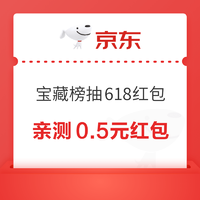 京东

宝藏榜抽618红包

亲测 0.5元红包